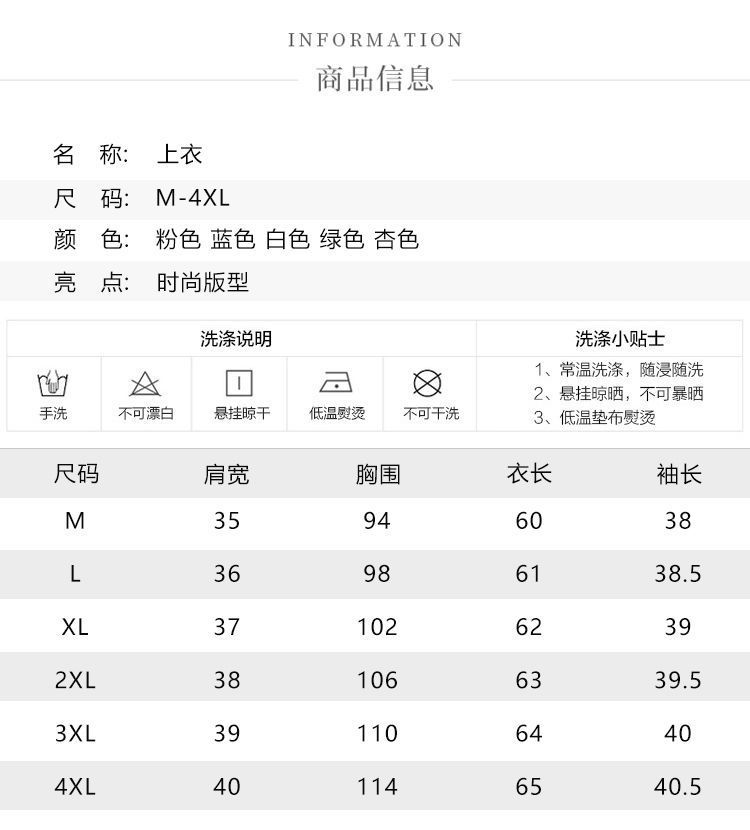 INFORMATION
商品信息

名 称: 上衣
尺 码: M-4XL
颜 色: 粉色 蓝色 白色 绿色 杏色
亮 点: 时尚版型

洗涤说明

手洗 不可漂白 悬挂晾干 低温熨烫 不可干洗

洗涤小贴士
1、常温洗涤，随浸随洗
2、悬挂晾晒，不可暴晒
3、低温垫布熨烫

| 尺码 | 肩宽 | 胸围 | 衣长 | 袖长 |
|---|---|---|---|---|
| M | 35 | 94 | 60 | 38 |
| L | 36 | 98 | 61 | 38.5 |
| XL | 37 | 102 | 62 | 39 |
| 2XL | 38 | 106 | 63 | 39.5 |
| 3XL | 39 | 110 | 64 | 40 |
| 4XL | 40 | 114 | 65 | 40.5 |